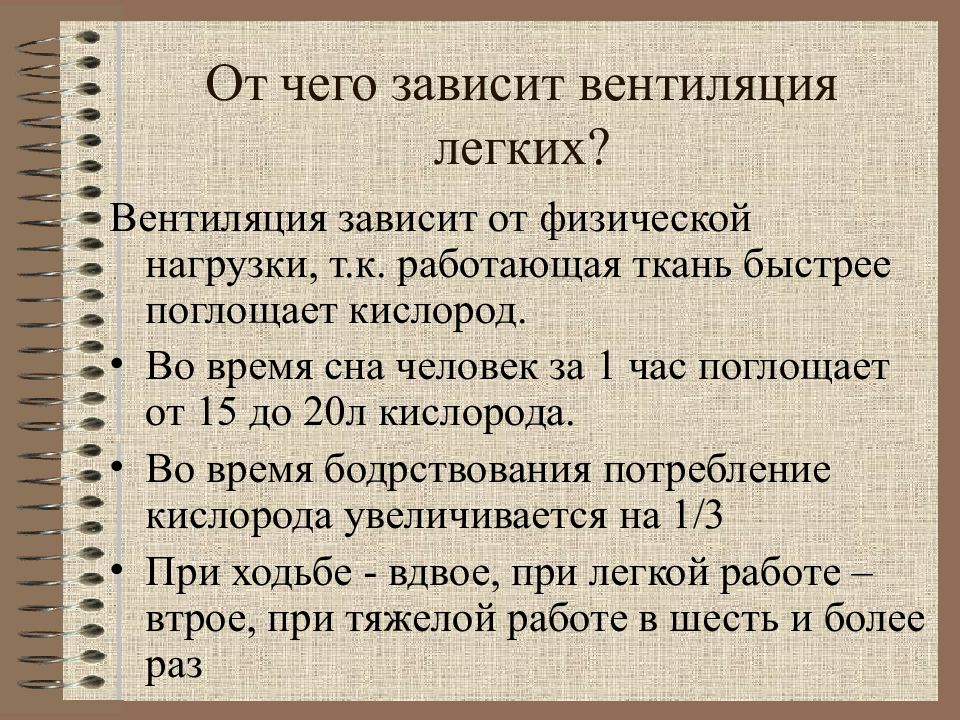 От чего зависит вентиляция легких?

Вентиляция зависит от физической нагрузки, т.к. работающая ткань быстрее поглощает кислород.

• Во время сна человек за 1 час поглощает от 15 до 20л кислорода.

• Во время бодрствования потребление кислорода увеличивается на 1/3

• При ходьбе - вдвое, при легкой работе – втрое, при тяжелой работе в шесть и более раз